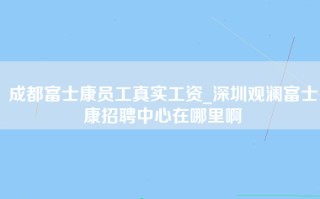 成都富士康员工真实工资_深圳观澜富士康招聘中心在哪里啊